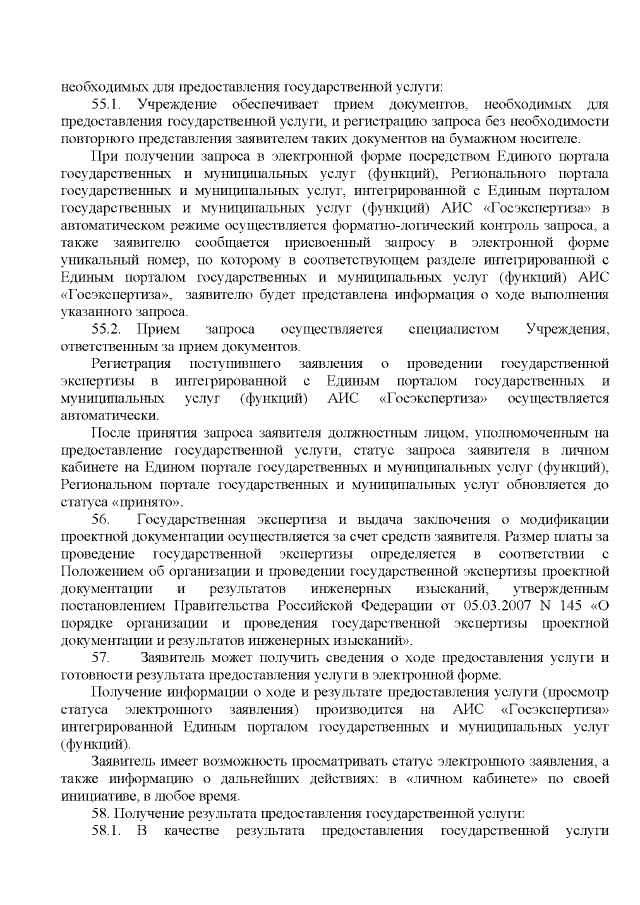 необходимых для предоставления государственной услуги:

55.1. Учреждение обеспечивает прием документов, необходимых для предоставления государственной услуги, и регистрацию запроса без необходимости повторного представления заявителем таких документов на бумажном носителе.

При получении запроса в электронной форме посредством Единого портала государственных и муниципальных услуг (функций), Регионального портала государственных и муниципальных услуг, интегрированной с Единым порталом государственных и муниципальных услуг (функций) АИС «Госэкспертиза» в автоматическом режиме осуществляется форматно-логический контроль запроса, а также заявителю сообщается присвоенный запросу в электронной форме уникальный номер, по которому в соответствующем разделе интегрированной с Единым порталом государственных и муниципальных услуг (функций) АИС «Госэкспертиза», заявителю будет представлена информация о ходе выполнения указанного запроса.

55.2. Прием запроса осуществляется специалистом Учреждения, ответственным за прием документов.

Регистрация поступившего заявления о проведении государственной экспертизы в интегрированной с Единым порталом государственных и муниципальных услуг (функций) АИС «Госэкспертиза» осуществляется автоматически.

После принятия запроса заявителя должностным лицом, уполномоченным на предоставление государственной услуги, статус запроса заявителя в личном кабинете на Едином портале государственных и муниципальных услуг (функций), Региональном портале государственных и муниципальных услуг обновляется до статуса «принято».

56. Государственная экспертиза и выдача заключения о модификации проектной документации осуществляется за счет средств заявителя. Размер платы за проведение государственной экспертизы определяется в соответствии с Положением об организации и проведении государственной экспертизы проектной документации и результатов инженерных изысканий, утвержденным постановлением Правительства Российской Федерации от 05.03.2007 N 145 «О порядке организации и проведения государственной экспертизы проектной документации и результатов инженерных изысканий».

57. Заявитель может получить сведения о ходе предоставления услуги и готовности результата предоставления услуги в электронной форме.

Получение информации о ходе и результате предоставления услуги (просмотр статуса электронного заявления) производится на АИС «Госэкспертиза» интегрированной Единым порталом государственных и муниципальных услуг (функций).

Заявитель имеет возможность просматривать статус электронного заявления, а также информацию о дальнейших действиях: в «личном кабинете» по своей инициативе, в любое время.

58. Получение результата предоставления государственной услуги:

58.1. В качестве результата предоставления государственной услуги